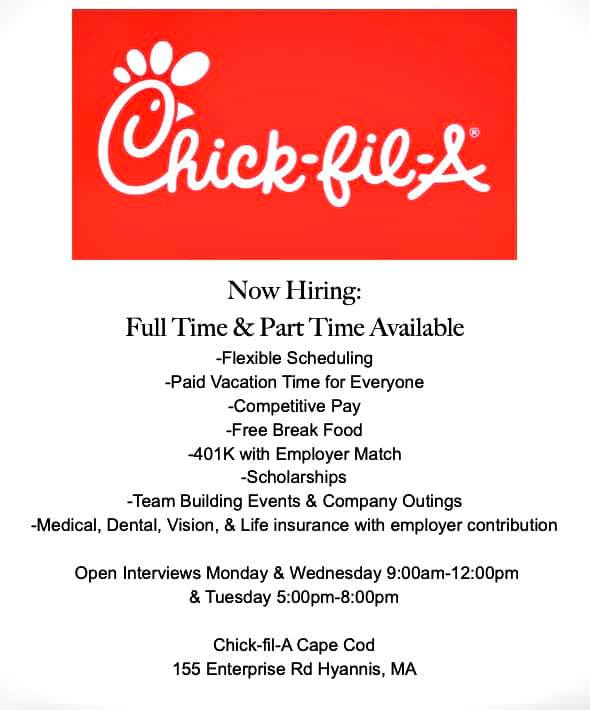 Chick-fil-A®

Now Hiring:
Full Time & Part Time Available
-Flexible Scheduling
-Paid Vacation Time for Everyone
-Competitive Pay
-Free Break Food
-401K with Employer Match
-Scholarships
-Team Building Events & Company Outings
-Medical, Dental, Vision, & Life insurance with employer contribution

Open Interviews Monday & Wednesday 9:00am-12:00pm
& Tuesday 5:00pm-8:00pm

Chick-fil-A Cape Cod
155 Enterprise Rd Hyannis, MA